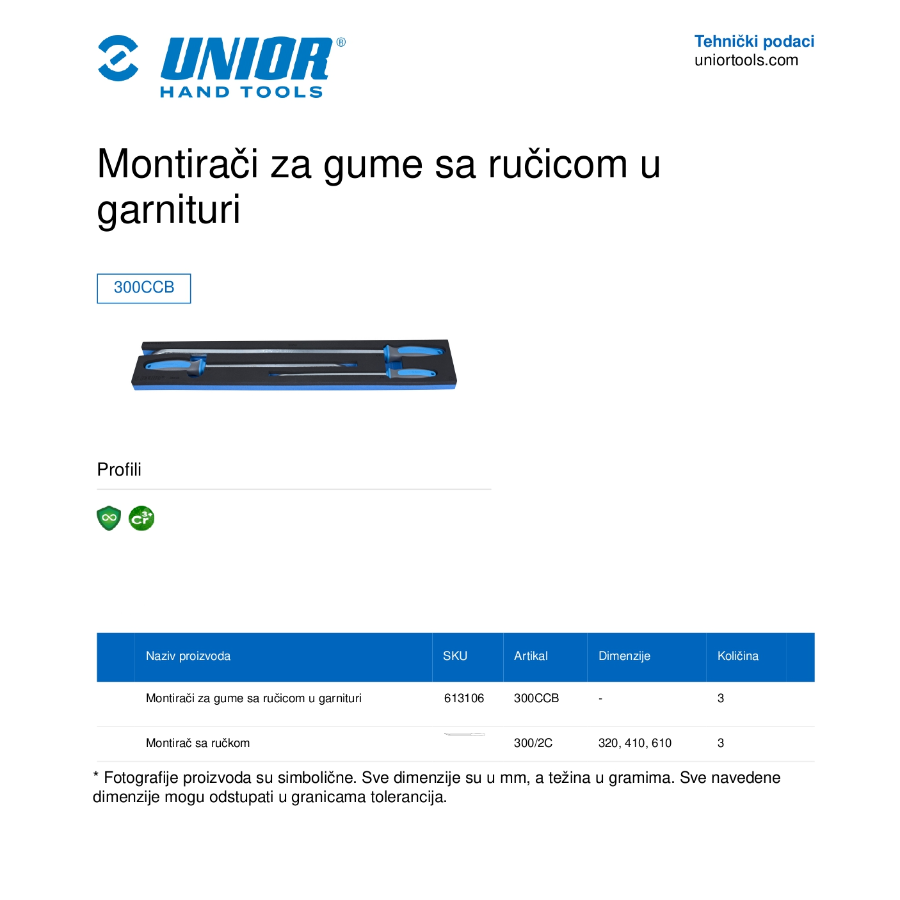 UNIOR®
HAND TOOLS

Tehnički podaci
uniortools.com

Montirači za gume sa ručicom u garnituri

300CCB

Profili

| Naziv proizvoda | SKU | Artikal | Dimenzije | Količina |
|---|---|---|---|---|
| Montirači za gume sa ručicom u garnituri | 613106 | 300CCB | - | 3 |
| Montirač sa ručkom | | 300/2C | 320, 410, 610 | 3 |

* Fotografije proizvoda su simbolične. Sve dimenzije su u mm, a težina u gramima. Sve navedene dimenzije mogu odstupati u granicama tolerancija.